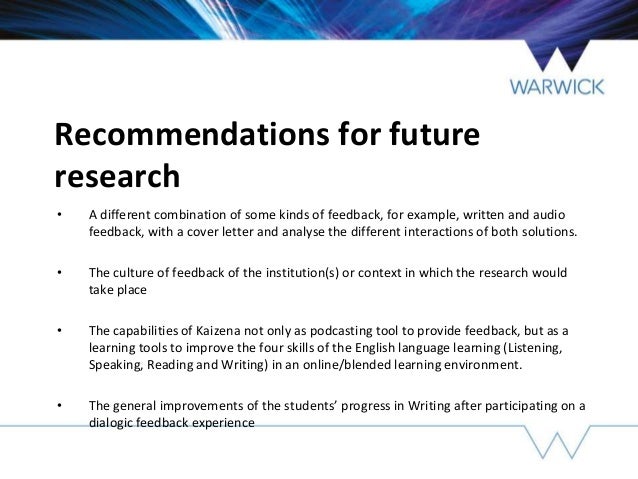 WARWICK

Recommendations for future research

• A different combination of some kinds of feedback, for example, written and audio feedback, with a cover letter and analyse the different interactions of both solutions.

• The culture of feedback of the institution(s) or context in which the research would take place

• The capabilities of Kaizena not only as podcasting tool to provide feedback, but as a learning tools to improve the four skills of the English language learning (Listening, Speaking, Reading and Writing) in an online/blended learning environment.

• The general improvements of the students' progress in Writing after participating on a dialogic feedback experience